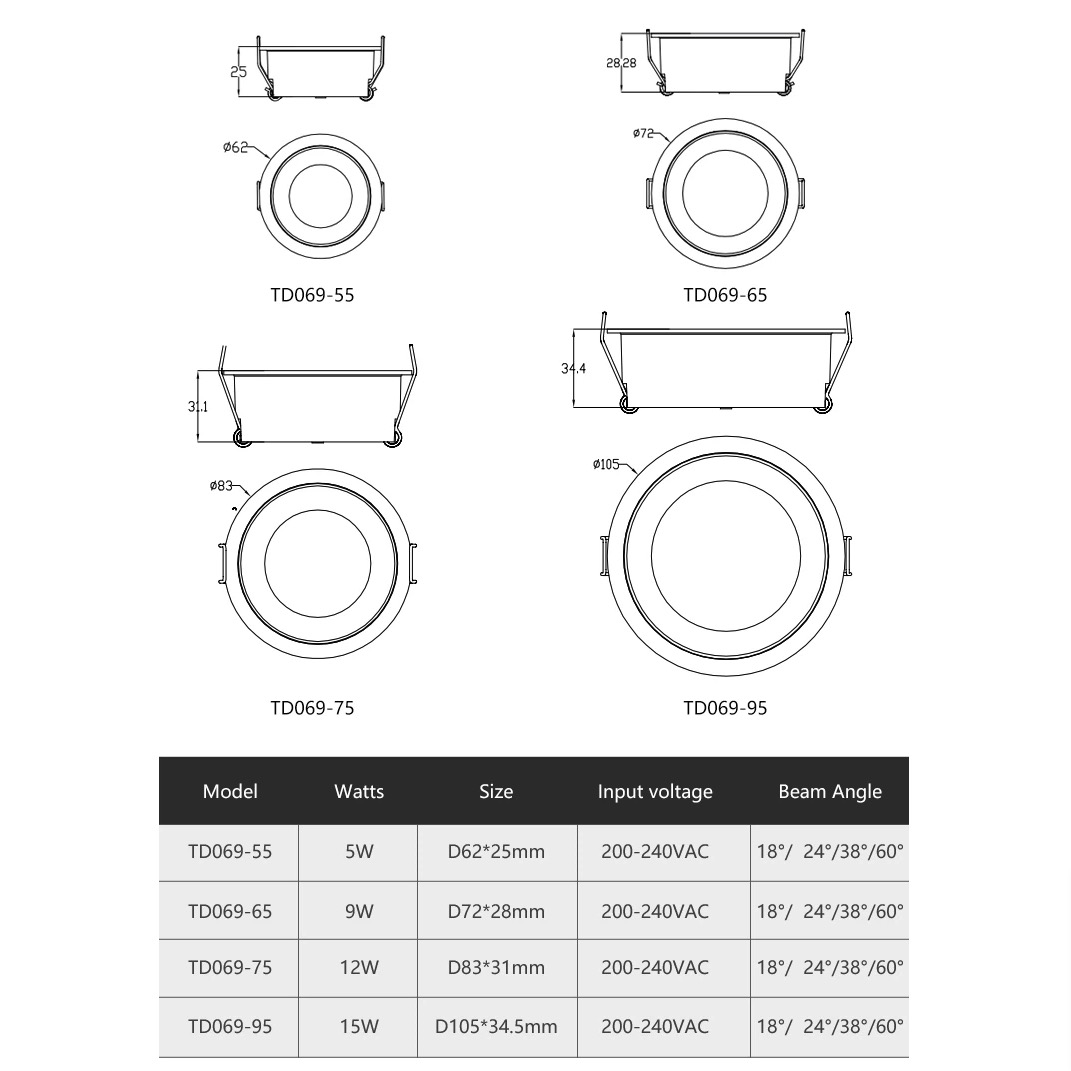 25

ø62

TD069-55

28.28

ø72

TD069-65

31.1

ø83

TD069-75

34.4

ø105

TD069-95

| Model | Watts | Size | Input voltage | Beam Angle |
|---|---|---|---|---|
| TD069-55 | 5W | D62*25mm | 200-240VAC | 18°/ 24°/38°/60° |
| TD069-65 | 9W | D72*28mm | 200-240VAC | 18°/ 24°/38°/60° |
| TD069-75 | 12W | D83*31mm | 200-240VAC | 18°/ 24°/38°/60° |
| TD069-95 | 15W | D105*34.5mm | 200-240VAC | 18°/ 24°/38°/60° |